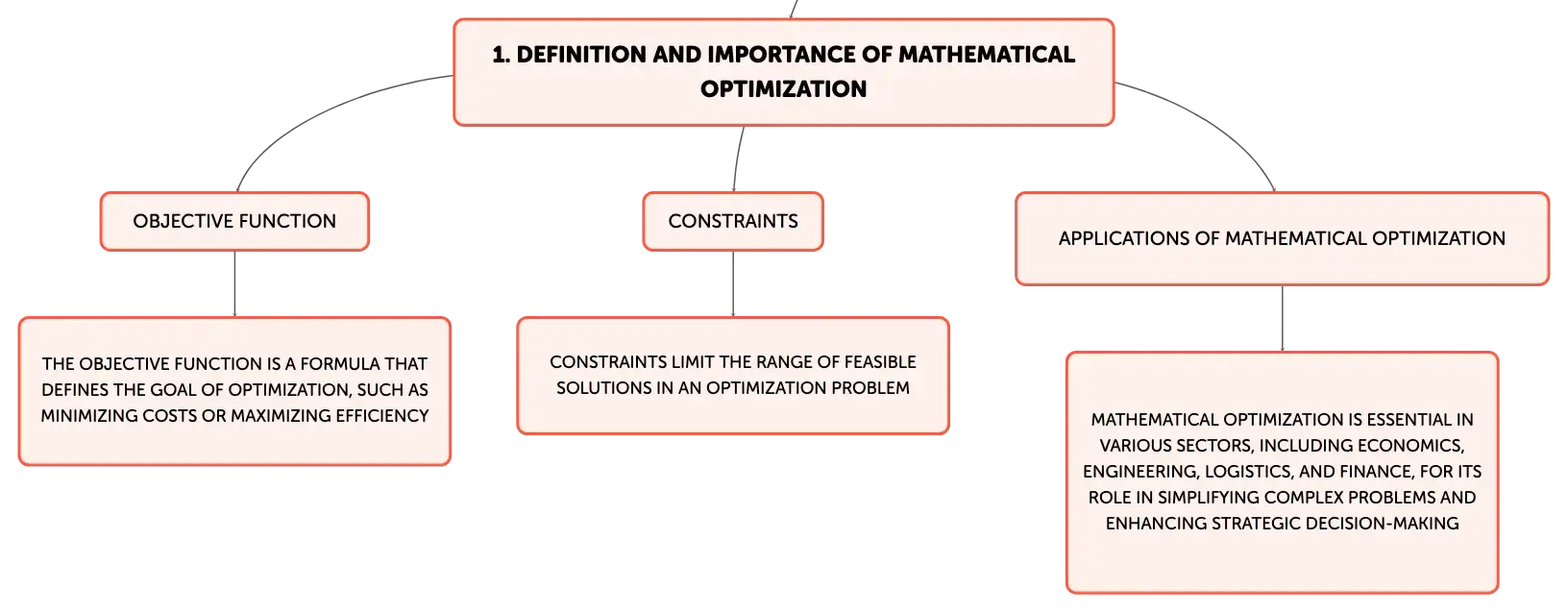 1. DEFINITION AND IMPORTANCE OF MATHEMATICAL OPTIMIZATION

OBJECTIVE FUNCTION

THE OBJECTIVE FUNCTION IS A FORMULA THAT DEFINES THE GOAL OF OPTIMIZATION, SUCH AS MINIMIZING COSTS OR MAXIMIZING EFFICIENCY

CONSTRAINTS

CONSTRAINTS LIMIT THE RANGE OF FEASIBLE SOLUTIONS IN AN OPTIMIZATION PROBLEM

APPLICATIONS OF MATHEMATICAL OPTIMIZATION

MATHEMATICAL OPTIMIZATION IS ESSENTIAL IN VARIOUS SECTORS, INCLUDING ECONOMICS, ENGINEERING, LOGISTICS, AND FINANCE, FOR ITS ROLE IN SIMPLIFYING COMPLEX PROBLEMS AND ENHANCING STRATEGIC DECISION-MAKING